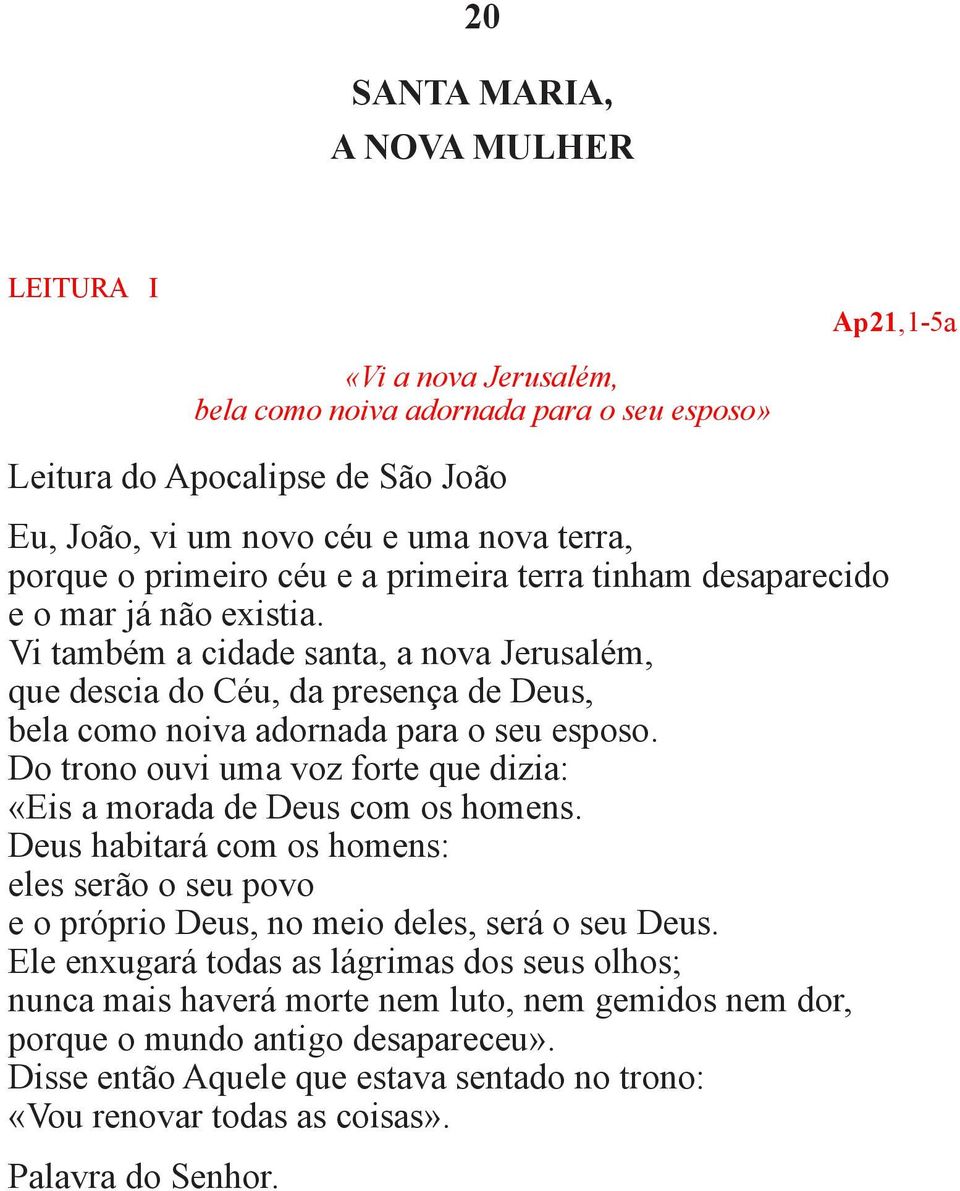 20

SANTA MARIA,
A NOVA MULHER

LEITURA I

Ap21,1-5a

«Vi a nova Jerusalém,
bela como noiva adornada para o seu esposo»

Leitura do Apocalipse de São João

Eu, João, vi um novo céu e uma nova terra,
porque o primeiro céu e a primeira terra tinham desaparecido
e o mar já não existia.
Vi também a cidade santa, a nova Jerusalém,
que descia do Céu, da presença de Deus,
bela como noiva adornada para o seu esposo.
Do trono ouvi uma voz forte que dizia:
«Eis a morada de Deus com os homens.
Deus habitará com os homens:
eles serão o seu povo
e o próprio Deus, no meio deles, será o seu Deus.
Ele enxugará todas as lágrimas dos seus olhos;
nunca mais haverá morte nem luto, nem gemidos nem dor,
porque o mundo antigo desapareceu».
Disse então Aquele que estava sentado no trono:
«Vou renovar todas as coisas».

Palavra do Senhor.